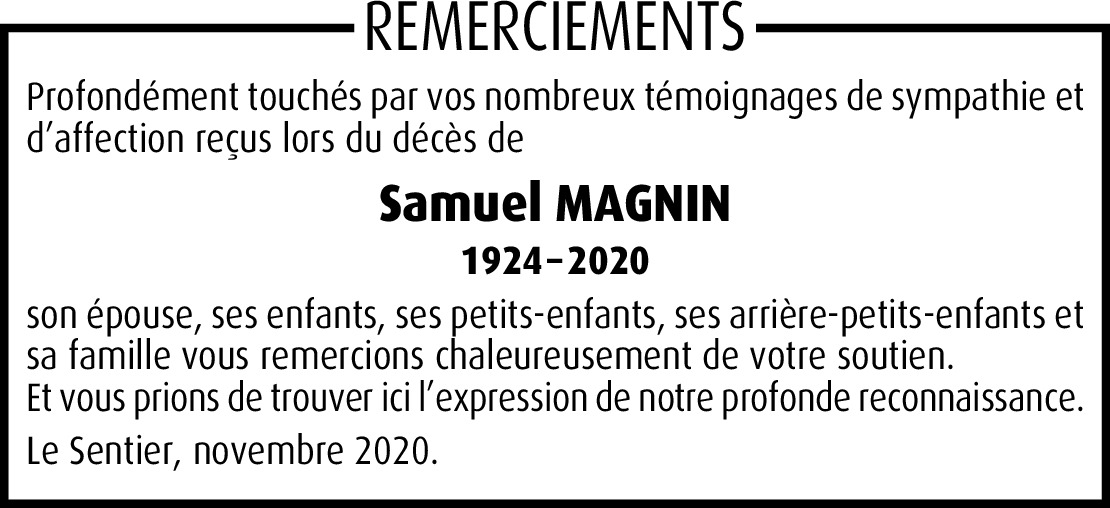 REMERCIEMENTS

Profondément touchés par vos nombreux témoignages de sympathie et d'affection reçus lors du décès de

Samuel MAGNIN

1924–2020

son épouse, ses enfants, ses petits-enfants, ses arrière-petits-enfants et sa famille vous remercions chaleureusement de votre soutien.
Et vous prions de trouver ici l'expression de notre profonde reconnaissance.

Le Sentier, novembre 2020.